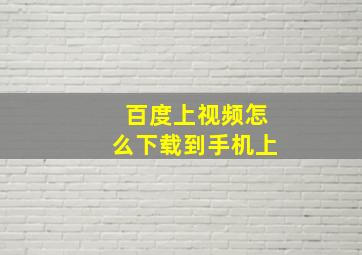 百度上视频怎么下载到手机上